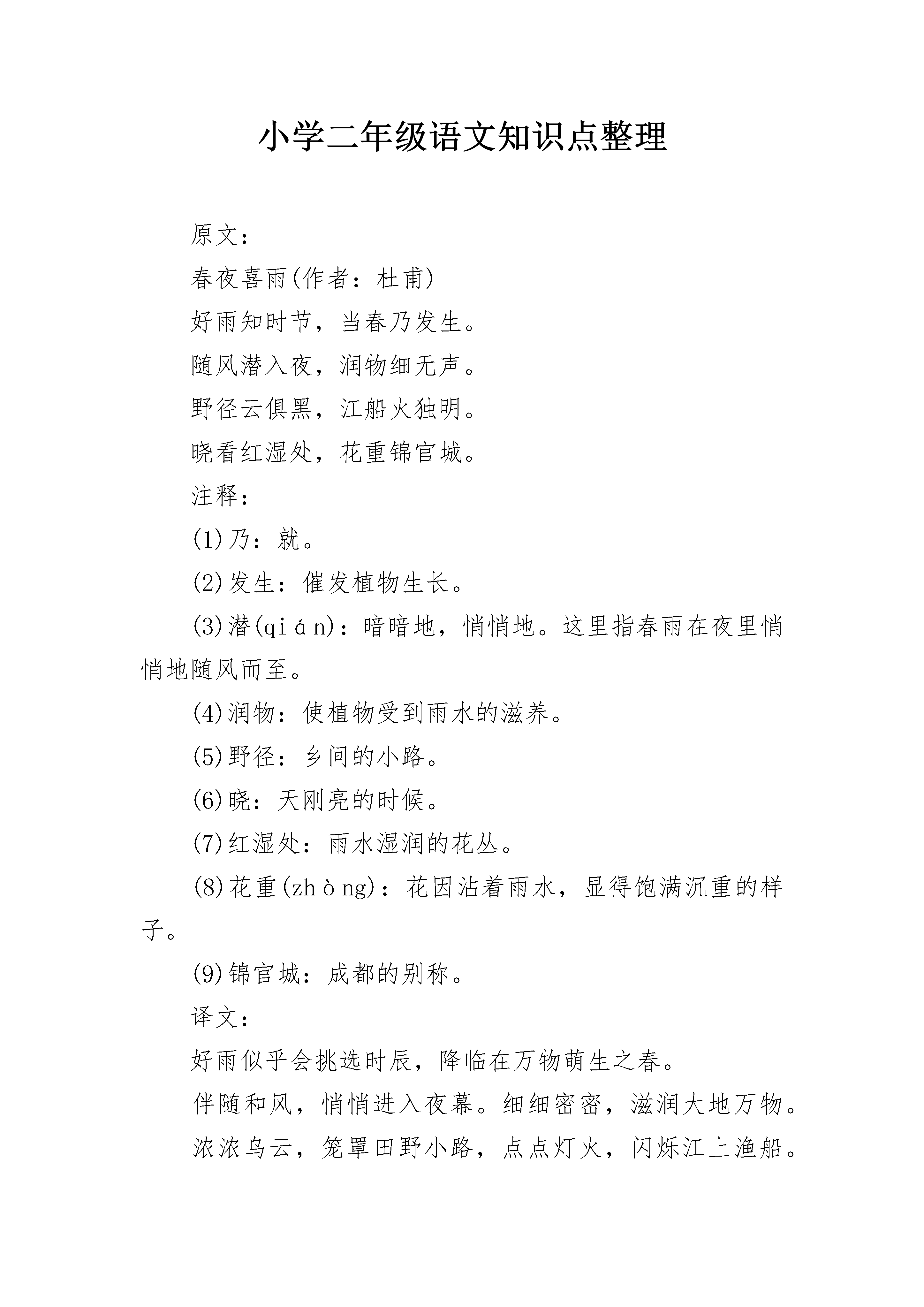 小学二年级语文知识点整理

原文：

春夜喜雨(作者：杜甫)

好雨知时节，当春乃发生。

随风潜入夜，润物细无声。

野径云俱黑，江船火独明。

晓看红湿处，花重锦官城。

注释：

(1)乃：就。

(2)发生：催发植物生长。

(3)潜(qián)：暗暗地，悄悄地。这里指春雨在夜里悄悄地随风而至。

(4)润物：使植物受到雨水的滋养。

(5)野径：乡间的小路。

(6)晓：天刚亮的时候。

(7)红湿处：雨水湿润的花丛。

(8)花重(zhòng)：花因沾着雨水，显得饱满沉重的样子。

(9)锦官城：成都的别称。

译文：

好雨似乎会挑选时辰，降临在万物萌生之春。

伴随和风，悄悄进入夜幕。细细密密，滋润大地万物。

浓浓乌云，笼罩田野小路，点点灯火，闪烁江上渔船。